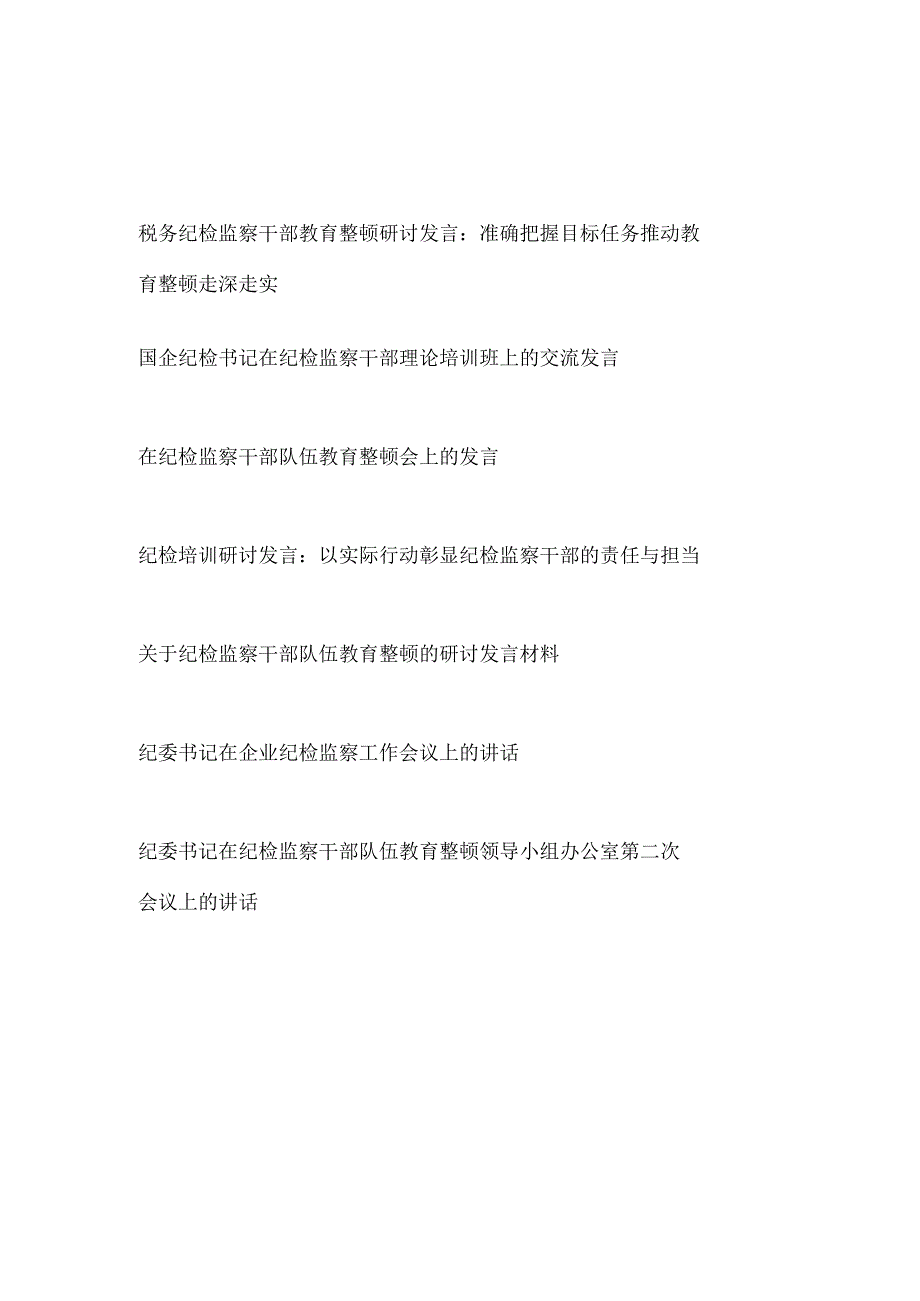 税务纪检监察干部教育整顿研讨发言：准确把握目标任务推动教育整顿走深走实

国企纪检书记在纪检监察干部理论培训班上的交流发言

在纪检监察干部队伍教育整顿会上的发言

纪检培训研讨发言：以实际行动彰显纪检监察干部的责任与担当

关于纪检监察干部队伍教育整顿的研讨发言材料

纪委书记在企业纪检监察工作会议上的讲话

纪委书记在纪检监察干部队伍教育整顿领导小组办公室第二次会议上的讲话